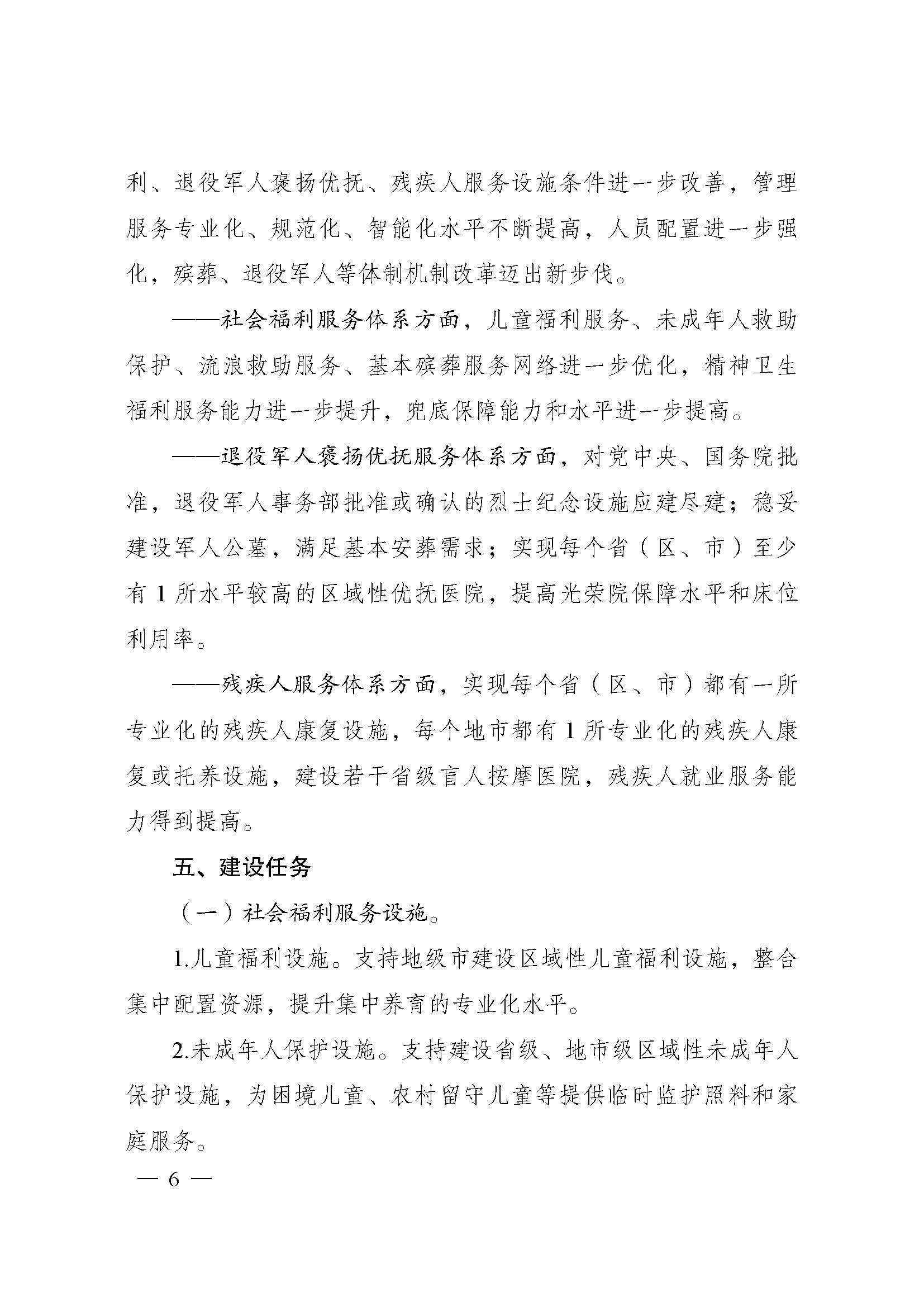 利、退役军人褒扬优抚、残疾人服务设施条件进一步改善，管理服务专业化、规范化、智能化水平不断提高，人员配置进一步强化，殡葬、退役军人等体制机制改革迈出新步伐。

——社会福利服务体系方面，儿童福利服务、未成年人救助保护、流浪救助服务、基本殡葬服务网络进一步优化，精神卫生福利服务能力进一步提升，兜底保障能力和水平进一步提高。

——退役军人褒扬优抚服务体系方面，对党中央、国务院批准，退役军人事务部批准或确认的烈士纪念设施应建尽建；稳妥建设军人公墓，满足基本安葬需求；实现每个省（区、市）至少有 1 所水平较高的区域性优抚医院，提高光荣院保障水平和床位利用率。

——残疾人服务体系方面，实现每个省（区、市）都有一所专业化的残疾人康复设施，每个地市都有 1 所专业化的残疾人康复或托养设施，建设若干省级盲人按摩医院，残疾人就业服务能力得到提高。

五、建设任务

（一）社会福利服务设施。

1.儿童福利设施。支持地级市建设区域性儿童福利设施，整合集中配置资源，提升集中养育的专业化水平。

2.未成年人保护设施。支持建设省级、地市级区域性未成年人保护设施，为困境儿童、农村留守儿童等提供临时监护照料和家庭服务。

— 6 —